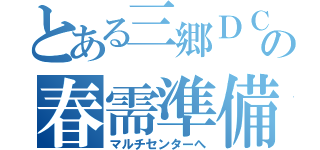 とある三郷ＤＣの
春需準備
マルチセンターへ